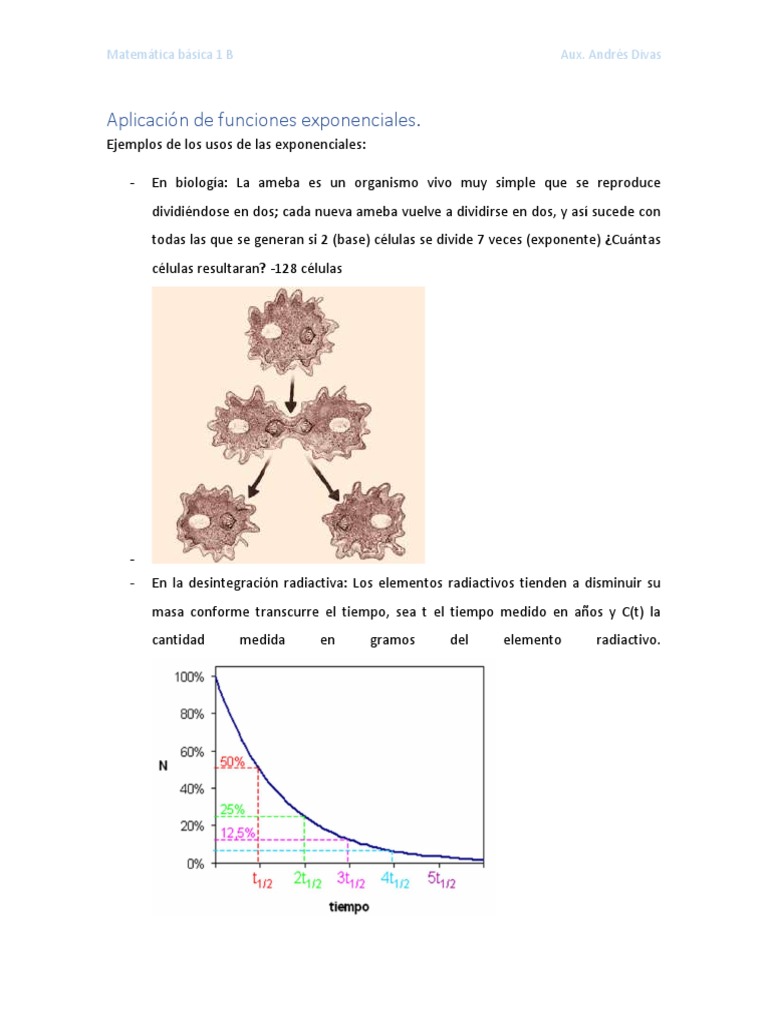 Matemática básica 1 B

Aux. Andrés Divas

Aplicación de funciones exponenciales.

Ejemplos de los usos de las exponenciales:

- En biología: La ameba es un organismo vivo muy simple que se reproduce dividiéndose en dos; cada nueva ameba vuelve a dividirse en dos, y así sucede con todas las que se generan si 2 (base) células se divide 7 veces (exponente) ¿Cuántas células resultaran? -128 células

-

- En la desintegración radiactiva: Los elementos radiactivos tienden a disminuir su masa conforme transcurre el tiempo, sea t el tiempo medido en años y C(t) la cantidad medida en gramos del elemento radiactivo.

100%
80%
60%
40%
20%
0%
N
50%
25%
12,5%
$t_{1/2}$
$2t_{1/2}$
$3t_{1/2}$
$4t_{1/2}$
$5t_{1/2}$
tiempo